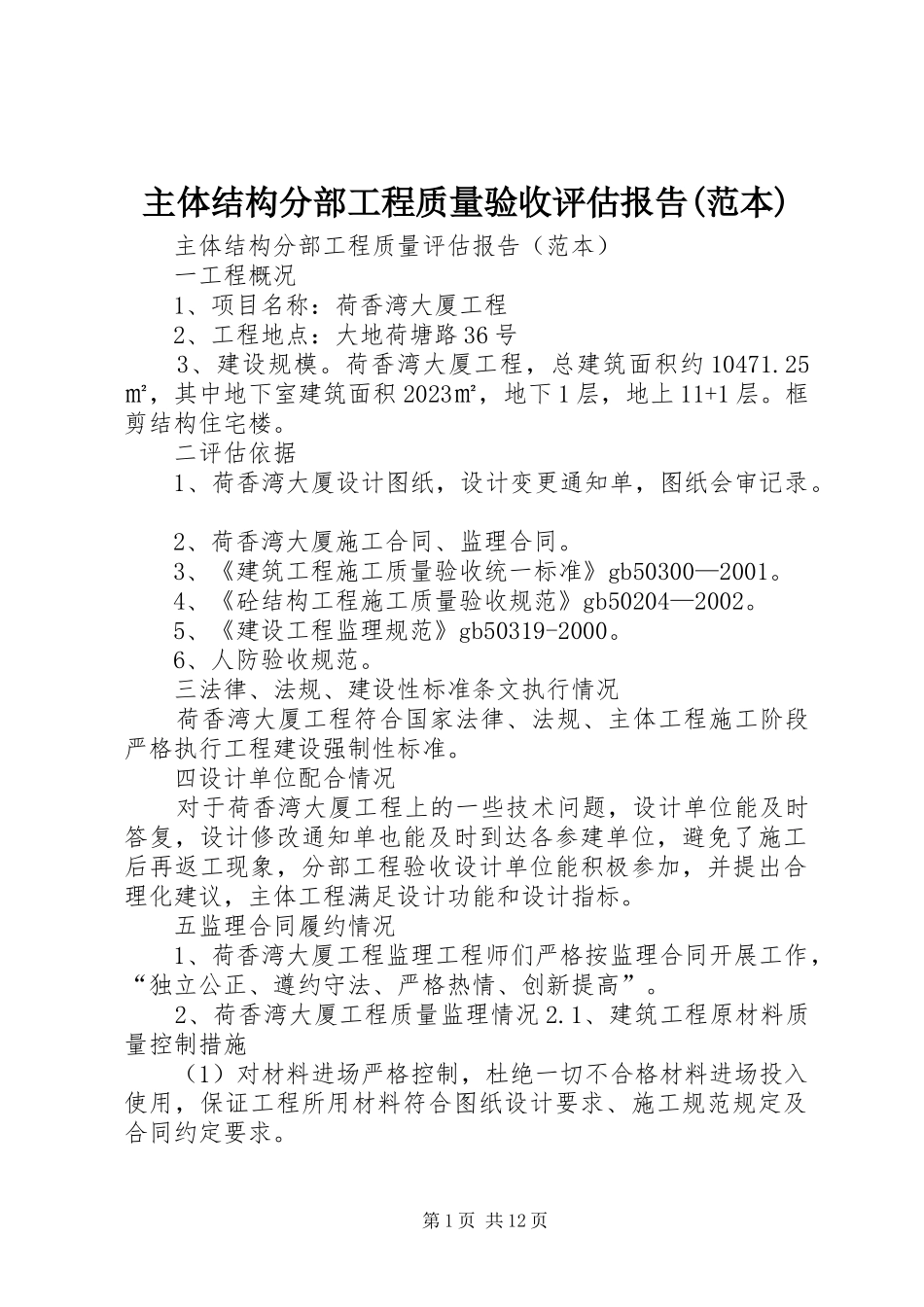 主体结构分部工程质量验收评估报告(范本)

主体结构分部工程质量评估报告（范本）

一工程概况

1、项目名称：荷香湾大厦工程

2、工程地点：大地荷塘路36号

3、建设规模。荷香湾大厦工程，总建筑面积约10471.25㎡，其中地下室建筑面积2023㎡，地下1层，地上11+1层。框剪结构住宅楼。

二评估依据

1、荷香湾大厦设计图纸，设计变更通知单，图纸会审记录。

2、荷香湾大厦施工合同、监理合同。

3、《建筑工程施工质量验收统一标准》gb50300—2001。

4、《砼结构工程施工质量验收规范》gb50204—2002。

5、《建设工程监理规范》gb50319-2000。

6、人防验收规范。

三法律、法规、建设性标准条文执行情况

荷香湾大厦工程符合国家法律、法规、主体工程施工阶段严格执行工程建设强制性标准。

四设计单位配合情况

对于荷香湾大厦工程上的一些技术问题，设计单位能及时答复，设计修改通知单也能及时到达各参建单位，避免了施工后再返工现象，分部工程验收设计单位能积极参加，并提出合理化建议，主体工程满足设计功能和设计指标。

五监理合同履约情况

1、荷香湾大厦工程监理工程师们严格按监理合同开展工作，“独立公正、遵约守法、严格热情、创新提高”。

2、荷香湾大厦工程质量监理情况2.1、建筑工程原材料质量控制措施

（1）对材料进场严格控制，杜绝一切不合格材料进场投入使用，保证工程所用材料符合图纸设计要求、施工规范规定及合同约定要求。

第1页 共12页